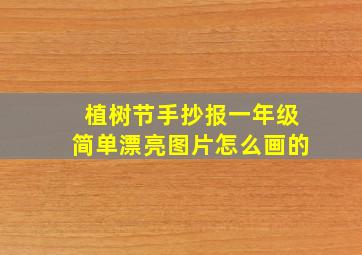 植树节手抄报一年级
简单漂亮图片怎么画的